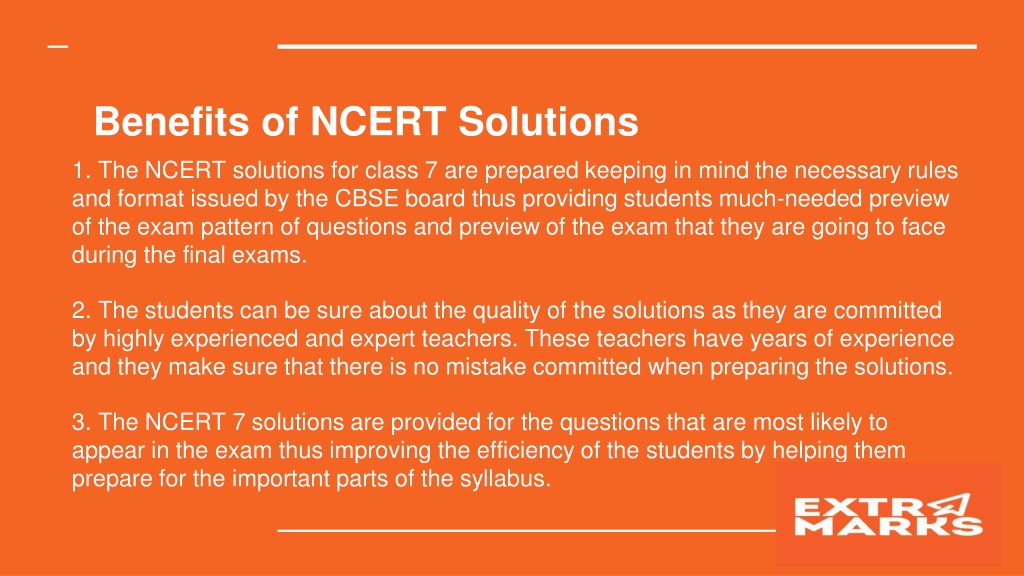 Benefits of NCERT Solutions

1. The NCERT solutions for class 7 are prepared keeping in mind the necessary rules and format issued by the CBSE board thus providing students much-needed preview of the exam pattern of questions and preview of the exam that they are going to face during the final exams.

2. The students can be sure about the quality of the solutions as they are committed by highly experienced and expert teachers. These teachers have years of experience and they make sure that there is no mistake committed when preparing the solutions.

3. The NCERT 7 solutions are provided for the questions that are most likely to appear in the exam thus improving the efficiency of the students by helping them prepare for the important parts of the syllabus.

EXTRA MARKS